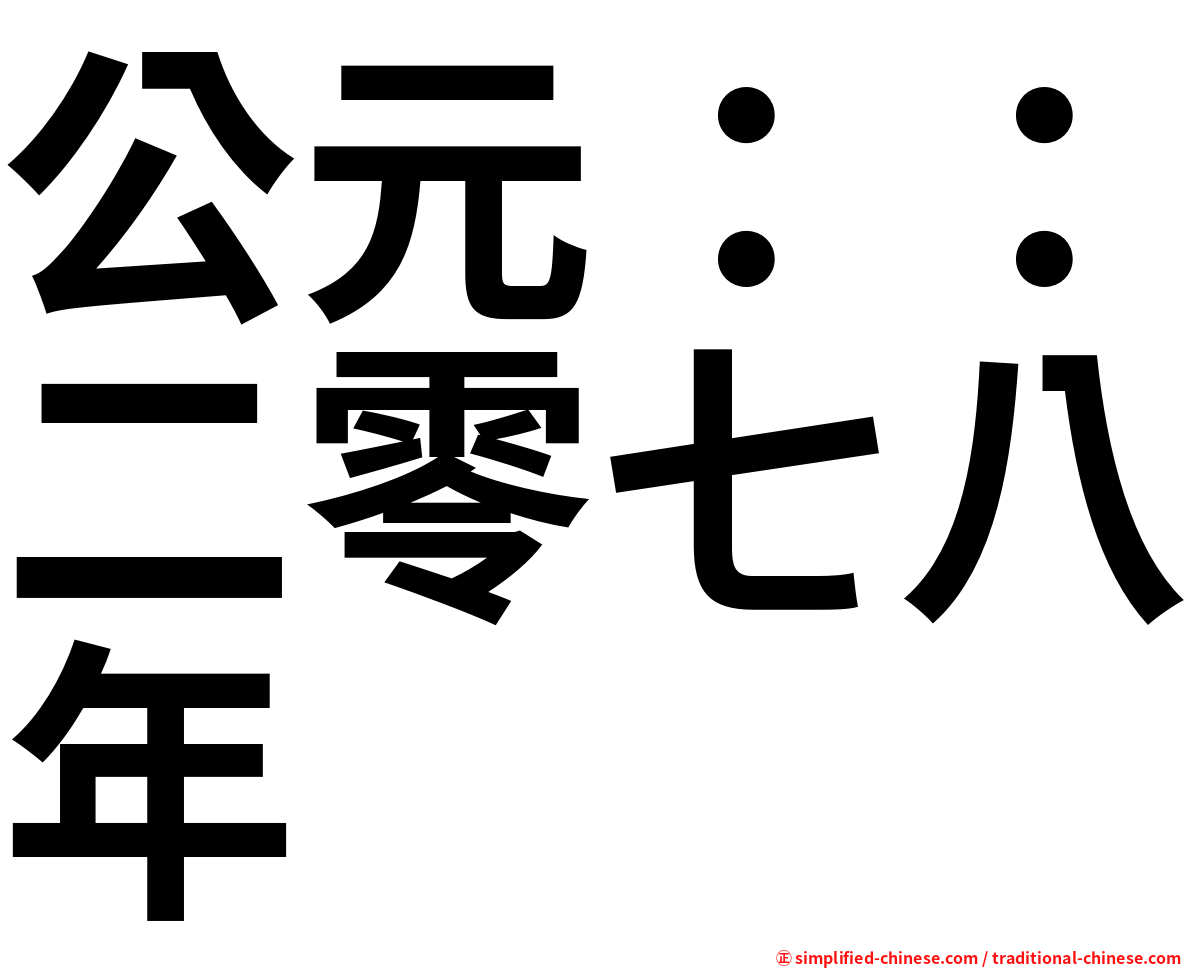 公元：：二零七八年

㊣ simplified-chinese.com / traditional-chinese.com